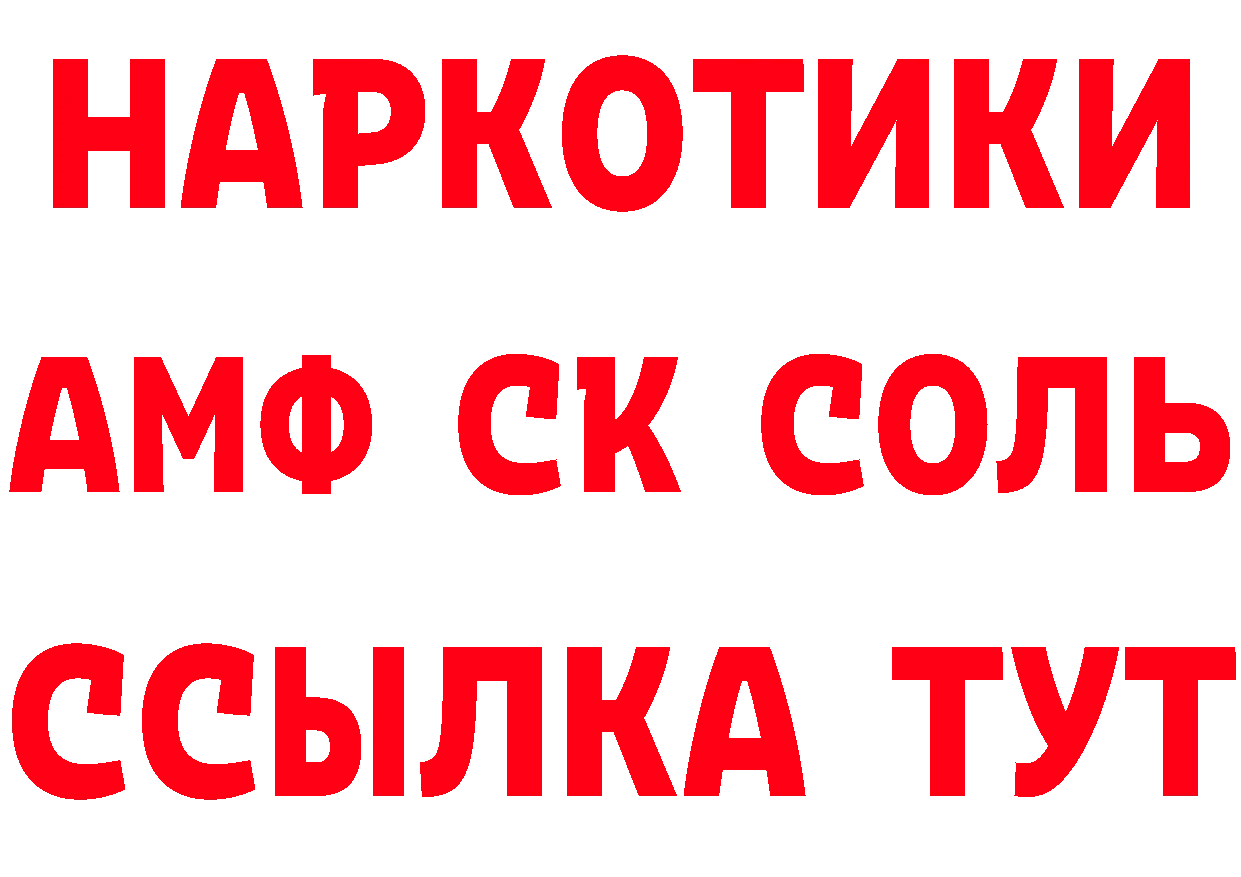 НАРКОТИКИ
АМФ СК СОЛЬ
ССЫЛКА ТУТ